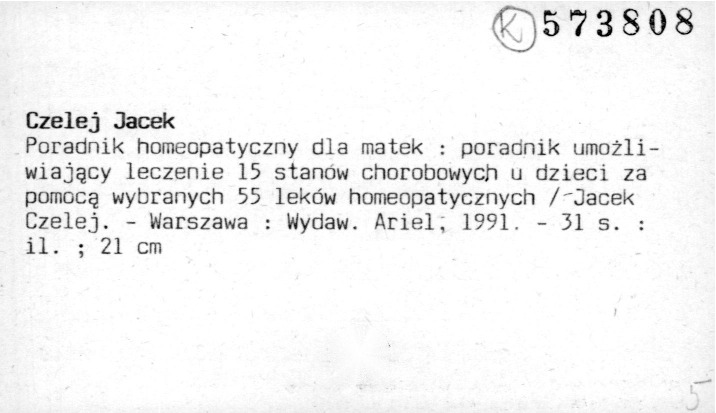 K 573808

Czelej Jacek

Poradnik homeopatyczny dla matek : poradnik umożliwiający leczenie 15 stanów chorobowych u dzieci za pomocą wybranych 55 leków homeopatycznych / Jacek Czelej. - Warszawa : Wydaw. Ariel, 1991. - 31 s. : il. ; 21 cm

5